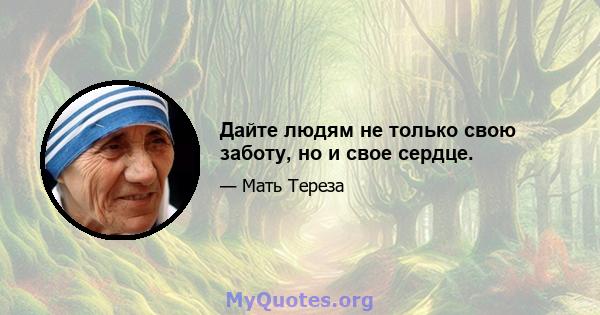 Дайте людям не только свою заботу, но и свое сердце.

— Мать Тереза

MyQuotes.org